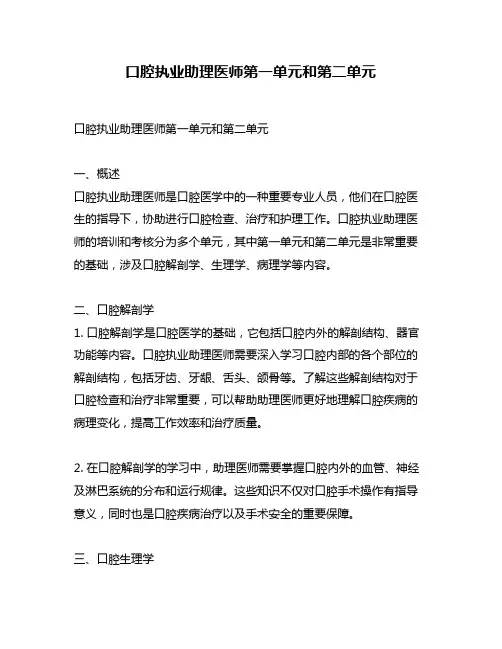 口腔执业助理医师第一单元和第二单元

口腔执业助理医师第一单元和第二单元

一、概述
口腔执业助理医师是口腔医学中的一种重要专业人员，他们在口腔医生的指导下，协助进行口腔检查、治疗和护理工作。口腔执业助理医师的培训和考核分为多个单元，其中第一单元和第二单元是非常重要的基础，涉及口腔解剖学、生理学、病理学等内容。

二、口腔解剖学
1. 口腔解剖学是口腔医学的基础，它包括口腔内外的解剖结构、器官功能等内容。口腔执业助理医师需要深入学习口腔内部的各个部位的解剖结构，包括牙齿、牙龈、舌头、颌骨等。了解这些解剖结构对于口腔检查和治疗非常重要，可以帮助助理医师更好地理解口腔疾病的病理变化，提高工作效率和治疗质量。

2. 在口腔解剖学的学习中，助理医师需要掌握口腔内外的血管、神经及淋巴系统的分布和运行规律。这些知识不仅对口腔手术操作有指导意义，同时也是口腔疾病治疗以及手术安全的重要保障。

三、口腔生理学